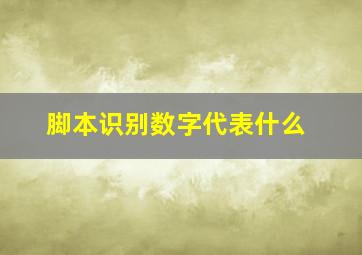 脚本识别数字代表什么